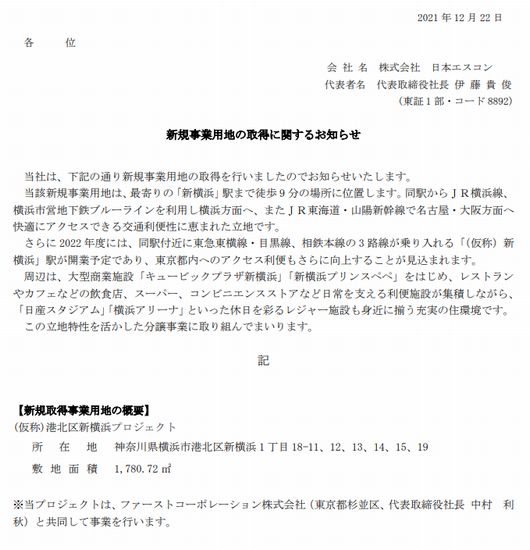 2021 年 12 月 22 日

各　　位

会 社 名　株式会社　日本エスコン
代表者名　代表取締役社長 伊 藤 貴 俊
（東証 1 部・コード 8892）

新規事業用地の取得に関するお知らせ

当社は、下記の通り新規事業用地の取得を行いましたのでお知らせいたします。
当該新規事業用地は、最寄りの「新横浜」駅まで徒歩 9 分の場所に位置します。同駅からＪＲ横浜線、横浜市営地下鉄ブルーラインを利用し横浜方面へ、またＪＲ東海道・山陽新幹線で名古屋・大阪方面へ快適にアクセスできる交通利便性に恵まれた立地です。
さらに 2022 年度には、同駅付近に東急東横線・目黒線、相鉄本線の 3 路線が乗り入れる「（仮称）新横浜」駅が開業予定であり、東京都内へのアクセス利便もさらに向上することが見込まれます。
周辺は、大型商業施設「キュービックプラザ新横浜」「新横浜プリンスペペ」をはじめ、レストランやカフェなどの飲食店、スーパー、コンビニエンスストアなど日常を支える利便施設が集積しながら、「日産スタジアム」「横浜アリーナ」といった休日を彩るレジャー施設も身近に揃う充実の住環境です。
この立地特性を活かした分譲事業に取り組んでまいります。

記

【新規取得事業用地の概要】
（仮称）港北区新横浜プロジェクト
所　在　地　神奈川県横浜市港北区新横浜 1 丁目 18-11、12、13、14、15、19
敷 地 面 積　1,780.72 ㎡

※当プロジェクトは、ファーストコーポレーション株式会社（東京都杉並区、代表取締役社長 中村　利秋）と共同して事業を行います。